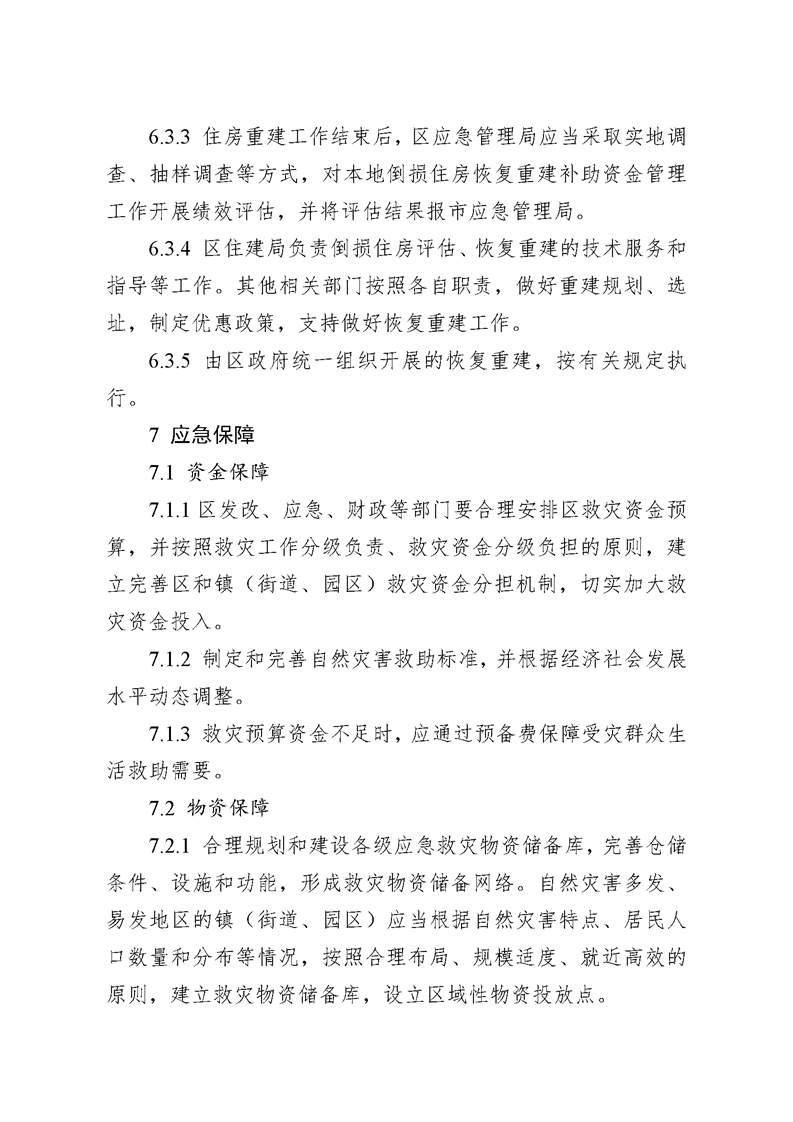 6.3.3 住房重建工作结束后，区应急管理局应当采取实地调查、抽样调查等方式，对本地倒损住房恢复重建补助资金管理工作开展绩效评估，并将评估结果报市应急管理局。

6.3.4 区住建局负责倒损住房评估、恢复重建的技术服务和指导等工作。其他相关部门按照各自职责，做好重建规划、选址，制定优惠政策，支持做好恢复重建工作。

6.3.5 由区政府统一组织开展的恢复重建，按有关规定执行。

7 应急保障

7.1 资金保障

7.1.1 区发改、应急、财政等部门要合理安排区救灾资金预算，并按照救灾工作分级负责、救灾资金分级负担的原则，建立完善区和镇（街道、园区）救灾资金分担机制，切实加大救灾资金投入。

7.1.2 制定和完善自然灾害救助标准，并根据经济社会发展水平动态调整。

7.1.3 救灾预算资金不足时，应通过预备费保障受灾群众生活救助需要。

7.2 物资保障

7.2.1 合理规划和建设各级应急救灾物资储备库，完善仓储条件、设施和功能，形成救灾物资储备网络。自然灾害多发、易发地区的镇（街道、园区）应当根据自然灾害特点、居民人口数量和分布等情况，按照合理布局、规模适度、就近高效的原则，建立救灾物资储备库，设立区域性物资投放点。